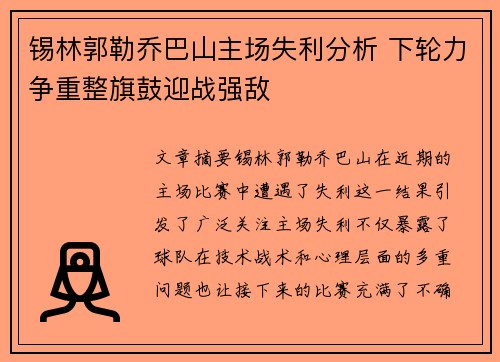 锡林郭勒乔巴山主场失利分析 下轮力争重整旗鼓迎战强敌

文章摘要锡林郭勒乔巴山在近期的主场比赛中遭遇了失利这一结果引发了广泛关注主场失利不仅暴露了球队在技术战术和心理层面的多重问题也让接下来的比赛充满了不确